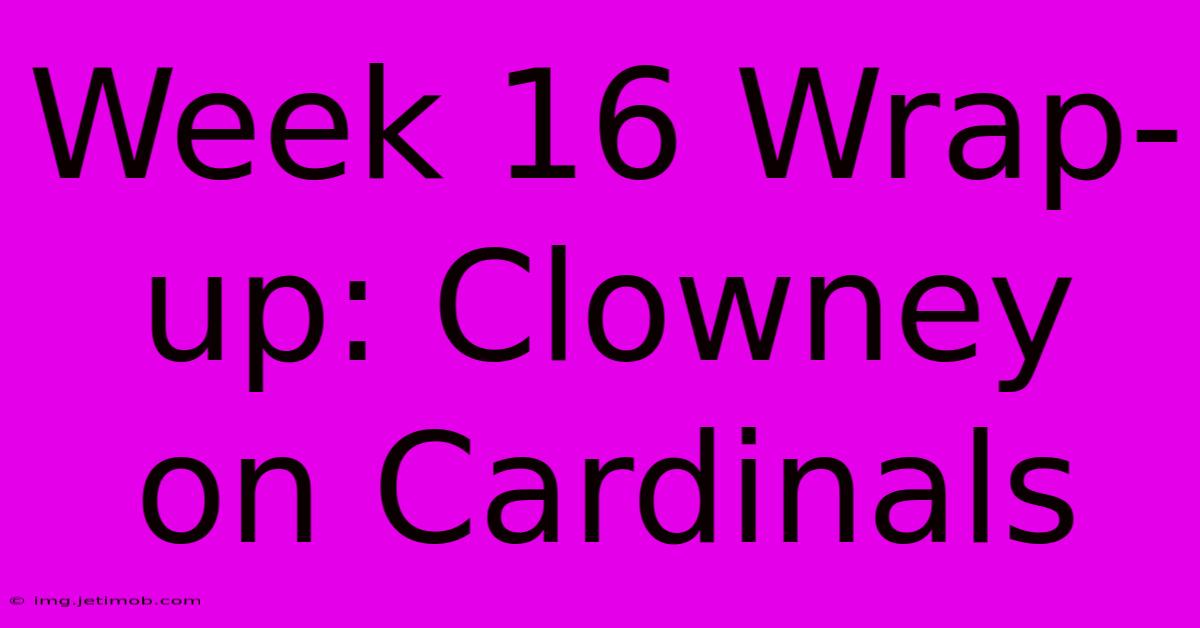 Week 16 Wrap-up: Clowney on Cardinals

© img.jetimob.com